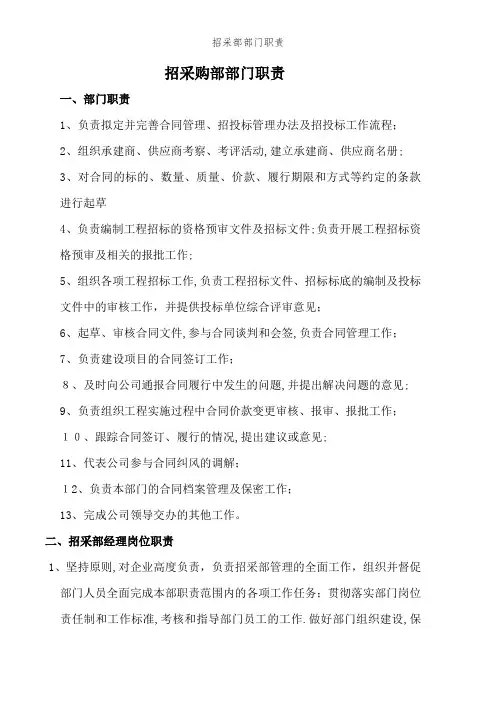 招采部部门职责

招采购部部门职责

一、部门职责

1、负责拟定并完善合同管理、招投标管理办法及招投标工作流程；

2、组织承建商、供应商考察、考评活动，建立承建商、供应商名册；

3、对合同的标的、数量、质量、价款、履行期限和方式等约定的条款进行起草

4、负责编制工程招标的资格预审文件及招标文件；负责开展工程招标资格预审及相关的报批工作；

5、组织各项工程招标工作，负责工程招标文件、招标标底的编制及投标文件中的审核工作，并提供投标单位综合评审意见；

6、起草、审核合同文件，参与合同谈判和会签，负责合同管理工作；

7、负责建设项目的合同签订工作；

8、及时向公司通报合同履行中发生的问题，并提出解决问题的意见；

9、负责组织工程实施过程中合同价款变更审核、报审、报批工作；

10、跟踪合同签订、履行的情况，提出建议或意见；

11、代表公司参与合同纠风的调解；

12、负责本部门的合同档案管理及保密工作；

13、完成公司领导交办的其他工作。

二、招采部经理岗位职责

1、坚持原则，对企业高度负责，负责招采部管理的全面工作，组织并督促部门人员全面完成本部职责范围内的各项工作任务；贯彻落实部门岗位责任制和工作标准，考核和指导部门员工的工作．做好部门组织建设，保